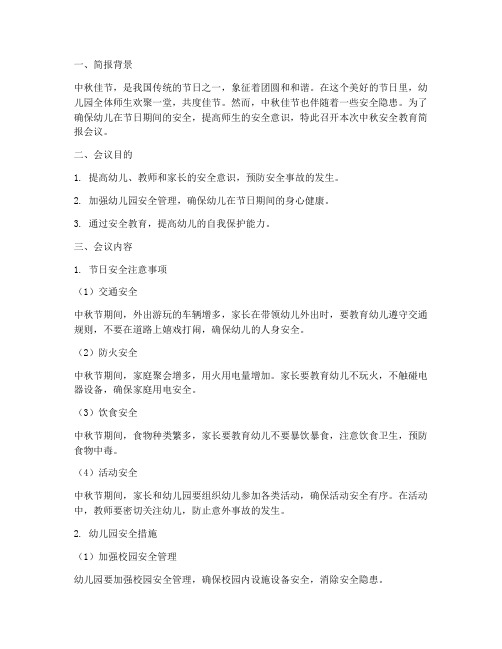 一、简报背景

中秋佳节，是我国传统的节日之一，象征着团圆和和谐。在这个美好的节日里，幼儿园全体师生欢聚一堂，共度佳节。然而，中秋佳节也伴随着一些安全隐患。为了确保幼儿在节日期间的安全，提高师生的安全意识，特此召开本次中秋安全教育简报会议。

二、会议目的

1. 提高幼儿、教师和家长的安全意识，预防安全事故的发生。

2. 加强幼儿园安全管理，确保幼儿在节日期间的身心健康。

3. 通过安全教育，提高幼儿的自我保护能力。

三、会议内容

1. 节日安全注意事项

（1）交通安全

中秋节期间，外出游玩的车辆增多，家长在带领幼儿外出时，要教育幼儿遵守交通规则，不要在道路上嬉戏打闹，确保幼儿的人身安全。

（2）防火安全

中秋节期间，家庭聚会增多，用火用电量增加。家长要教育幼儿不玩火，不触碰电器设备，确保家庭用电安全。

（3）饮食安全

中秋节期间，食物种类繁多，家长要教育幼儿不要暴饮暴食，注意饮食卫生，预防食物中毒。

（4）活动安全

中秋节期间，家长和幼儿园要组织幼儿参加各类活动，确保活动安全有序。在活动中，教师要密切关注幼儿，防止意外事故的发生。

2. 幼儿园安全措施

（1）加强校园安全管理

幼儿园要加强校园安全管理，确保校园内设施设备安全，消除安全隐患。